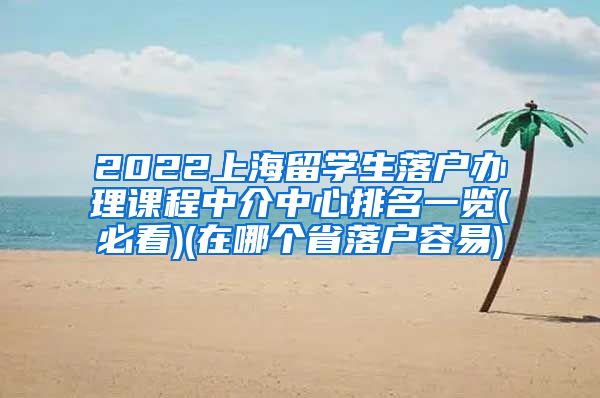 2022上海留学生落户办理课程中介中心排名一览(必看)(在哪个省落户容易)